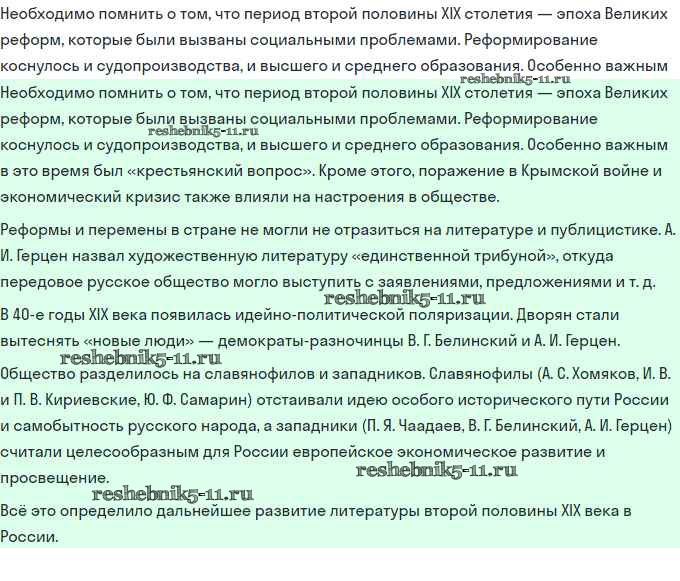 Необходимо помнить о том, что период второй половины XIX столетия — эпоха Великих реформ, которые были вызваны социальными проблемами. Реформирование коснулось и судопроизводства, и высшего и среднего образования. Особенно важным

reshebnik5-11.ru

Необходимо помнить о том, что период второй половины XIX столетия — эпоха Великих реформ, которые были вызваны социальными проблемами. Реформирование коснулось и судопроизводства, и высшего и среднего образования. Особенно важным в это время был «крестьянский вопрос». Кроме этого, поражение в Крымской войне и экономический кризис также влияли на настроения в обществе.

reshebnik5-11.ru

Реформы и перемены в стране не могли не отразиться на литературе и публицистике. А. И. Герцен назвал художественную литературу «единственной трибуной», откуда передовое русское общество могло выступить с заявлениями, предложениями и т. д.

reshebnik5-11.ru

В 40-е годы XIX века появилась идейно-политической поляризации. Дворян стали вытеснять «новые люди» — демократы-разночинцы В. Г. Белинский и А. И. Герцен.

reshebnik5-11.ru

Общество разделилось на славянофилов и западников. Славянофилы (А. С. Хомяков, И. В. и П. В. Кириевские, Ю. Ф. Самарин) отстаивали идею особого исторического пути России и самобытность русского народа, а западники (П. Я. Чаадаев, В. Г. Белинский, А. И. Герцен) считали целесообразным для России европейское экономическое развитие и просвещение.

reshebnik5-11.ru

reshebnik5-11.ru

Всё это определило дальнейшее развитие литературы второй половины XIX века в России.